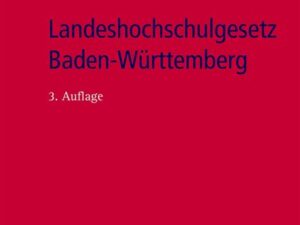 Landeshochschulgesetz
Baden-Württemberg

3. Auflage